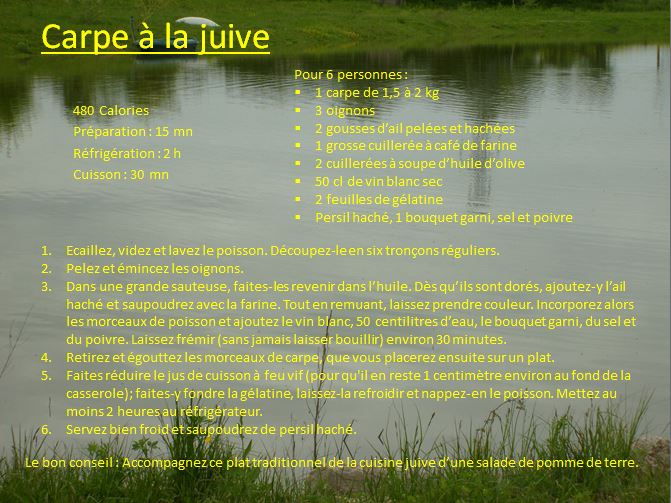 Carpe à la juive

480 Calories
Préparation : 15 mn
Réfrigération : 2 h
Cuisson : 30 mn

Pour 6 personnes :
- 1 carpe de 1,5 à 2 kg
- 3 oignons
- 2 gousses d'ail pelées et hachées
- 1 grosse cuillerée à café de farine
- 2 cuillerées à soupe d'huile d'olive
- 50 cl de vin blanc sec
- 2 feuilles de gélatine
- Persil haché, 1 bouquet garni, sel et poivre

1. Ecaillez, videz et lavez le poisson. Découpez-le en six tronçons réguliers.
2. Pelez et émincez les oignons.
3. Dans une grande sauteuse, faites-les revenir dans l'huile. Dès qu'ils sont dorés, ajoutez-y l'ail haché et saupoudrez avec la farine. Tout en remuant, laissez prendre couleur. Incorporez alors les morceaux de poisson et ajoutez le vin blanc, 50 centilitres d'eau, le bouquet garni, du sel et du poivre. Laissez frémir (sans jamais laisser bouillir) environ 30 minutes.
4. Retirez et égouttez les morceaux de carpe, que vous placerez ensuite sur un plat.
5. Faites réduire le jus de cuisson à feu vif (pour qu'il en reste 1 centimètre environ au fond de la casserole); faites-y fondre la gélatine, laissez-la refroidir et nappez-en le poisson. Mettez au moins 2 heures au réfrigérateur.
6. Servez bien froid et saupoudrez de persil haché.

Le bon conseil : Accompagnez ce plat traditionnel de la cuisine juive d'une salade de pomme de terre.